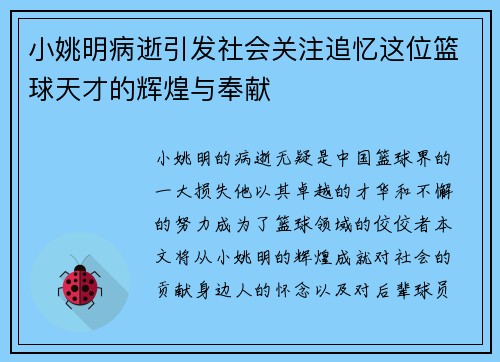 小姚明病逝引发社会关注追忆这位篮球天才的辉煌与奉献

小姚明的病逝无疑是中国篮球界的一大损失他以其卓越的才华和不懈的努力成为了篮球领域的佼佼者本文将从小姚明的辉煌成就对社会的贡献身边人的怀念以及对后辈球员